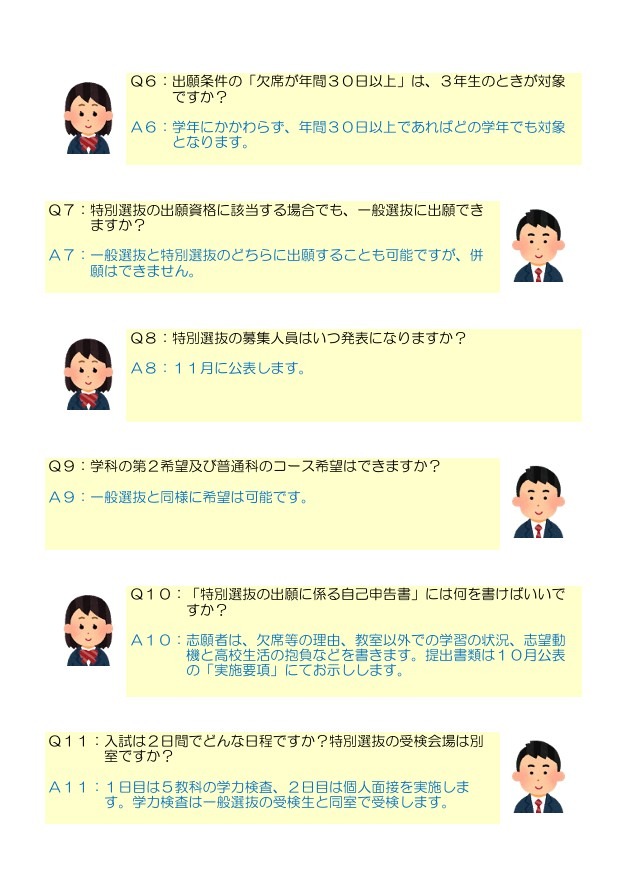 Q６：出願条件の「欠席が年間３０日以上」は、３年生のときが対象ですか？

Ａ６：学年にかかわらず、年間３０日以上であればどの学年でも対象となります。

Q７：特別選抜の出願資格に該当する場合でも、一般選抜に出願できますか？

Ａ７：一般選抜と特別選抜のどちらに出願することも可能ですが、併願はできません。

Q８：特別選抜の募集人員はいつ発表になりますか？

Ａ８：１１月に公表します。

Q９：学科の第２希望及び普通科のコース希望はできますか？

Ａ９：一般選抜と同様に希望は可能です。

Q１０：「特別選抜の出願に係る自己申告書」には何を書けばいいですか？

Ａ１０：志願者は、欠席等の理由、教室以外での学習の状況、志望動機と高校生活の抱負などを書きます。提出書類は１０月公表の「実施要項」にてお示しします。

Q１１：入試は２日間でどんな日程ですか？特別選抜の受検会場は別室ですか？

Ａ１１：１日目は５教科の学力検査、２日目は個人面接を実施します。学力検査は一般選抜の受検生と同室で受検します。